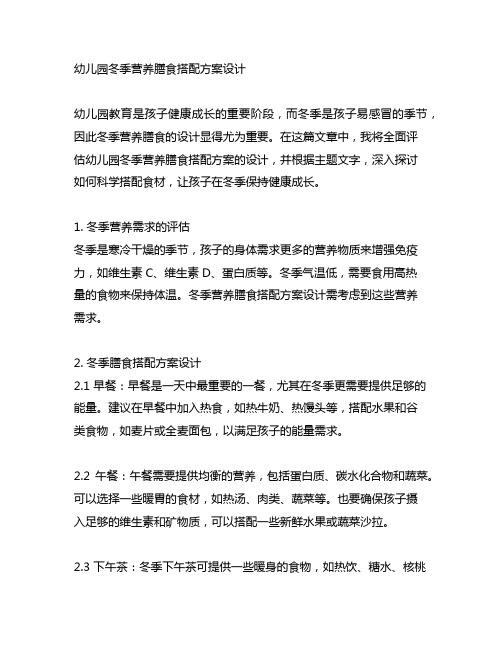 幼儿园冬季营养膳食搭配方案设计

幼儿园教育是孩子健康成长的重要阶段，而冬季是孩子易感冒的季节，因此冬季营养膳食的设计显得尤为重要。在这篇文章中，我将全面评估幼儿园冬季营养膳食搭配方案的设计，并根据主题文字，深入探讨如何科学搭配食材，让孩子在冬季保持健康成长。

1. 冬季营养需求的评估
冬季是寒冷干燥的季节，孩子的身体需求更多的营养物质来增强免疫力，如维生素 C、维生素 D、蛋白质等。冬季气温低，需要食用高热量的食物来保持体温。冬季营养膳食搭配方案设计需考虑到这些营养需求。

2. 冬季膳食搭配方案设计
2.1 早餐：早餐是一天中最重要的一餐，尤其在冬季更需要提供足够的能量。建议在早餐中加入热食，如热牛奶、热馒头等，搭配水果和谷类食物，如麦片或全麦面包，以满足孩子的能量需求。

2.2 午餐：午餐需要提供均衡的营养，包括蛋白质、碳水化合物和蔬菜。可以选择一些暖胃的食材，如热汤、肉类、蔬菜等。也要确保孩子摄入足够的维生素和矿物质，可以搭配一些新鲜水果或蔬菜沙拉。

2.3 下午茶：冬季下午茶可提供一些暖身的食物，如热饮、糖水、核桃